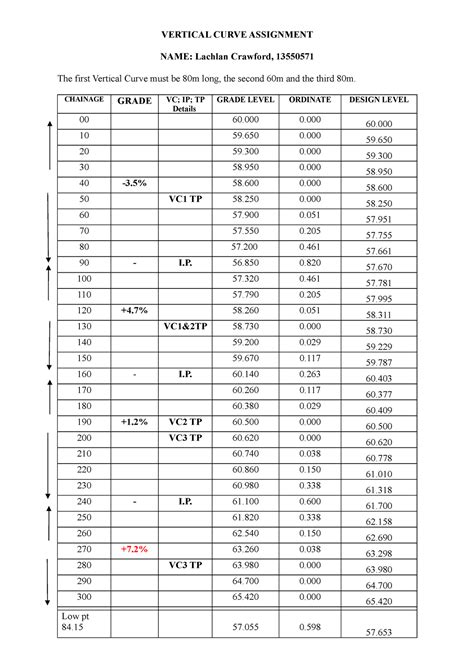 VERTICAL CURVE ASSIGNMENT

NAME: Lachlan Crawford, 13550571

The first Vertical Curve must be 80m long, the second 60m and the third 80m.

| CHAINAGE | GRADE | VC; IP; TP Details | GRADE LEVEL | ORDINATE | DESIGN LEVEL |
|---|---|---|---|---|---|
| 00 | | | 60.000 | 0.000 | 60.000 |
| 10 | | | 59.650 | 0.000 | 59.650 |
| 20 | | | 59.300 | 0.000 | 59.300 |
| 30 | | | 58.950 | 0.000 | 58.950 |
| 40 | -3.5% | | 58.600 | 0.000 | 58.600 |
| 50 | | VC1 TP | 58.250 | 0.000 | 58.250 |
| 60 | | | 57.900 | 0.051 | 57.951 |
| 70 | | | 57.550 | 0.205 | 57.755 |
| 80 | | | 57.200 | 0.461 | 57.661 |
| 90 | - | I.P. | 56.850 | 0.820 | 57.670 |
| 100 | | | 57.320 | 0.461 | 57.781 |
| 110 | | | 57.790 | 0.205 | 57.995 |
| 120 | +4.7% | | 58.260 | 0.051 | 58.311 |
| 130 | | VC1&2TP | 58.730 | 0.000 | 58.730 |
| 140 | | | 59.200 | 0.029 | 59.229 |
| 150 | | | 59.670 | 0.117 | 59.787 |
| 160 | - | I.P. | 60.140 | 0.263 | 60.403 |
| 170 | | | 60.260 | 0.117 | 60.377 |
| 180 | | | 60.380 | 0.029 | 60.409 |
| 190 | +1.2% | VC2 TP | 60.500 | 0.000 | 60.500 |
| 200 | | VC3 TP | 60.620 | 0.000 | 60.620 |
| 210 | | | 60.740 | 0.038 | 60.778 |
| 220 | | | 60.860 | 0.150 | 61.010 |
| 230 | | | 60.980 | 0.338 | 61.318 |
| 240 | - | I.P. | 61.100 | 0.600 | 61.700 |
| 250 | | | 61.820 | 0.338 | 62.158 |
| 260 | | | 62.540 | 0.150 | 62.690 |
| 270 | +7.2% | | 63.260 | 0.038 | 63.298 |
| 280 | | VC3 TP | 63.980 | 0.000 | 63.980 |
| 290 | | | 64.700 | 0.000 | 64.700 |
| 300 | | | 65.420 | 0.000 | 65.420 |
| Low pt 84.15 | | | 57.055 | 0.598 | 57.653 |